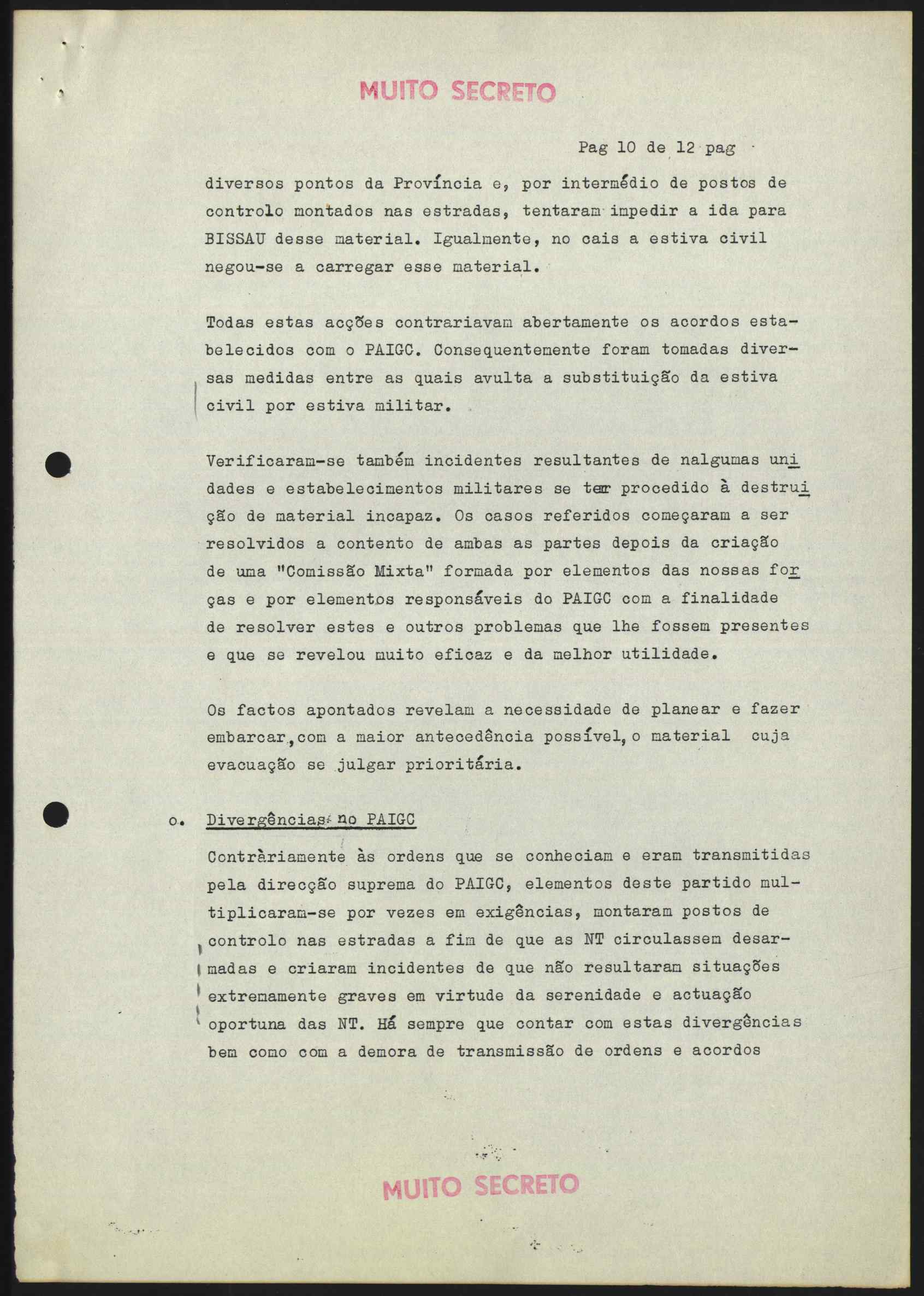 MUITO SECRETO

Pag 10 de 12 pag

diversos pontos da Província e, por intermédio de postos de controlo montados nas estradas, tentaram impedir a ida para BISSAU desse material. Igualmente, no cais a estiva civil negou-se a carregar esse material.

Todas estas acções contrariavam abertamente os acordos estabelecidos com o PAIGC. Consequentemente foram tomadas diversas medidas entre as quais avulta a substituição da estiva civil por estiva militar.

Verificaram-se também incidentes resultantes de nalgumas unidades e estabelecimentos militares se ter procedido à destruição de material incapaz. Os casos referidos começaram a ser resolvidos a contento de ambas as partes depois da criação de uma "Comissão Mixta" formada por elementos das nossas forças e por elementos responsáveis do PAIGC com a finalidade de resolver estes e outros problemas que lhe fossem presentes e que se revelou muito eficaz e da melhor utilidade.

Os factos apontados revelam a necessidade de planear e fazer embarcar, com a maior antecedência possível, o material cuja evacuação se julgar prioritária.

o. Divergências no PAIGC

Contràriamente às ordens que se conheciam e eram transmitidas pela direcção suprema do PAIGC, elementos deste partido multiplicaram-se por vezes em exigências, montaram postos de controlo nas estradas a fim de que as NT circulassem desarmadas e criaram incidentes de que não resultaram situações extremamente graves em virtude da serenidade e actuação oportuna das NT. Há sempre que contar com estas divergências bem como com a demora de transmissão de ordens e acordos

MUITO SECRETO